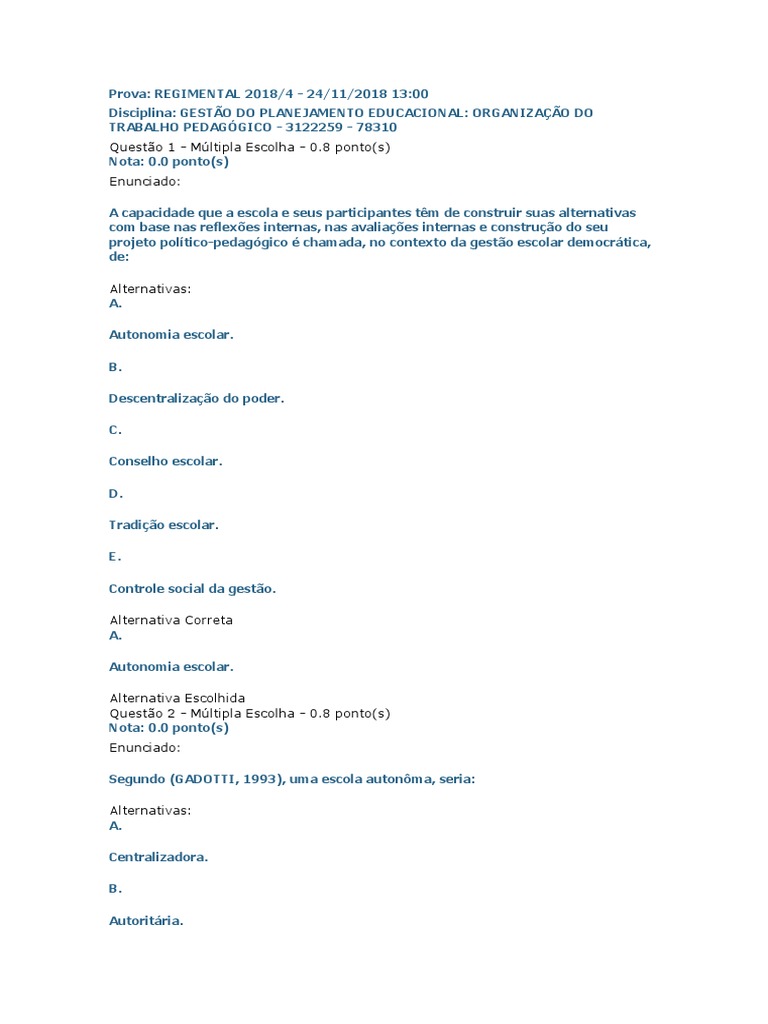 Prova: REGIMENTAL 2018/4 - 24/11/2018 13:00
Disciplina: GESTÃO DO PLANEJAMENTO EDUCACIONAL: ORGANIZAÇÃO DO TRABALHO PEDAGÓGICO - 3122259 - 78310
Questão 1 – Múltipla Escolha – 0.8 ponto(s)
Nota: 0.0 ponto(s)
Enunciado:

A capacidade que a escola e seus participantes têm de construir suas alternativas com base nas reflexões internas, nas avaliações internas e construção do seu projeto político-pedagógico é chamada, no contexto da gestão escolar democrática, de:

Alternativas:
A.

Autonomia escolar.

B.

Descentralização do poder.

C.

Conselho escolar.

D.

Tradição escolar.

E.

Controle social da gestão.

Alternativa Correta
A.

Autonomia escolar.

Alternativa Escolhida
Questão 2 – Múltipla Escolha – 0.8 ponto(s)
Nota: 0.0 ponto(s)
Enunciado:

Segundo (GADOTTI, 1993), uma escola autonôma, seria:

Alternativas:
A.

Centralizadora.

B.

Autoritária.